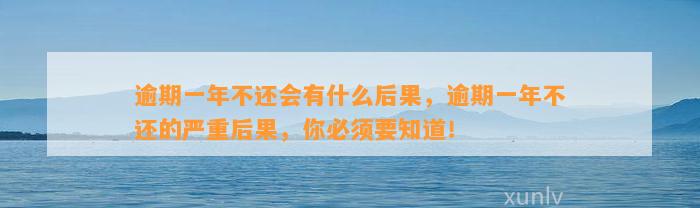 逾期一年不还会有什么后果，逾期一年不还的严重后果，你必须要知道！

xunlv